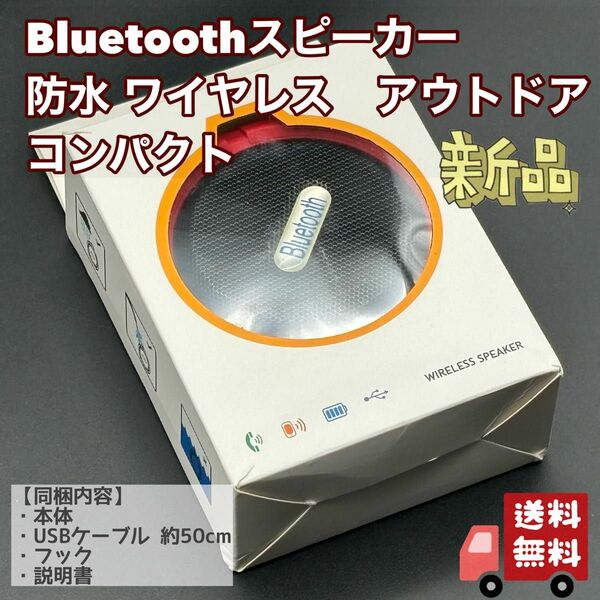 Bluetoothスピーカー
防水 ワイヤレス　アウトドア
コンパクト

新品

Bluetooth

WIRELESS SPEAKER

【同梱内容】
・本体
・USBケーブル 約50cm
・フック
・説明書

送料
無料